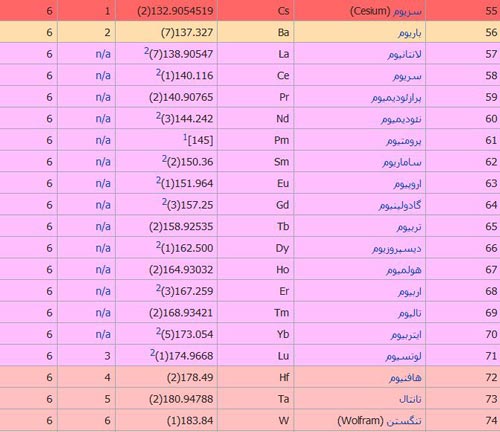 | 55 | سزیوم (Cesium) | Cs | (2)132.9054519 | 1 | 6 |
|---|---|---|---|---|---|
| 56 | باریوم | Ba | (7)137.327 | 2 | 6 |
| 57 | لانتانیوم | La | $^2$(7)138.90547 | n/a | 6 |
| 58 | سریوم | Ce | $^2$(1)140.116 | n/a | 6 |
| 59 | پرازئودیمیوم | Pr | (2)140.90765 | n/a | 6 |
| 60 | نئودیمیوم | Nd | $^2$(3)144.242 | n/a | 6 |
| 61 | پرومتیوم | Pm | $^1$[145] | n/a | 6 |
| 62 | ساماریوم | Sm | $^2$(2)150.36 | n/a | 6 |
| 63 | اروپیوم | Eu | $^2$(1)151.964 | n/a | 6 |
| 64 | گادولینیوم | Gd | $^2$(3)157.25 | n/a | 6 |
| 65 | تربیوم | Tb | (2)158.92535 | n/a | 6 |
| 66 | دیسپروزیوم | Dy | $^2$(1)162.500 | n/a | 6 |
| 67 | هولمیوم | Ho | (2)164.93032 | n/a | 6 |
| 68 | اربیوم | Er | $^2$(3)167.259 | n/a | 6 |
| 69 | تالیوم | Tm | (2)168.93421 | n/a | 6 |
| 70 | ایتربیوم | Yb | $^2$(5)173.054 | n/a | 6 |
| 71 | لوتسیوم | Lu | $^2$(1)174.9668 | 3 | 6 |
| 72 | هافنیوم | Hf | (2)178.49 | 4 | 6 |
| 73 | تانتال | Ta | (2)180.94788 | 5 | 6 |
| 74 | تنگستن (Wolfram) | W | (1)183.84 | 6 | 6 |